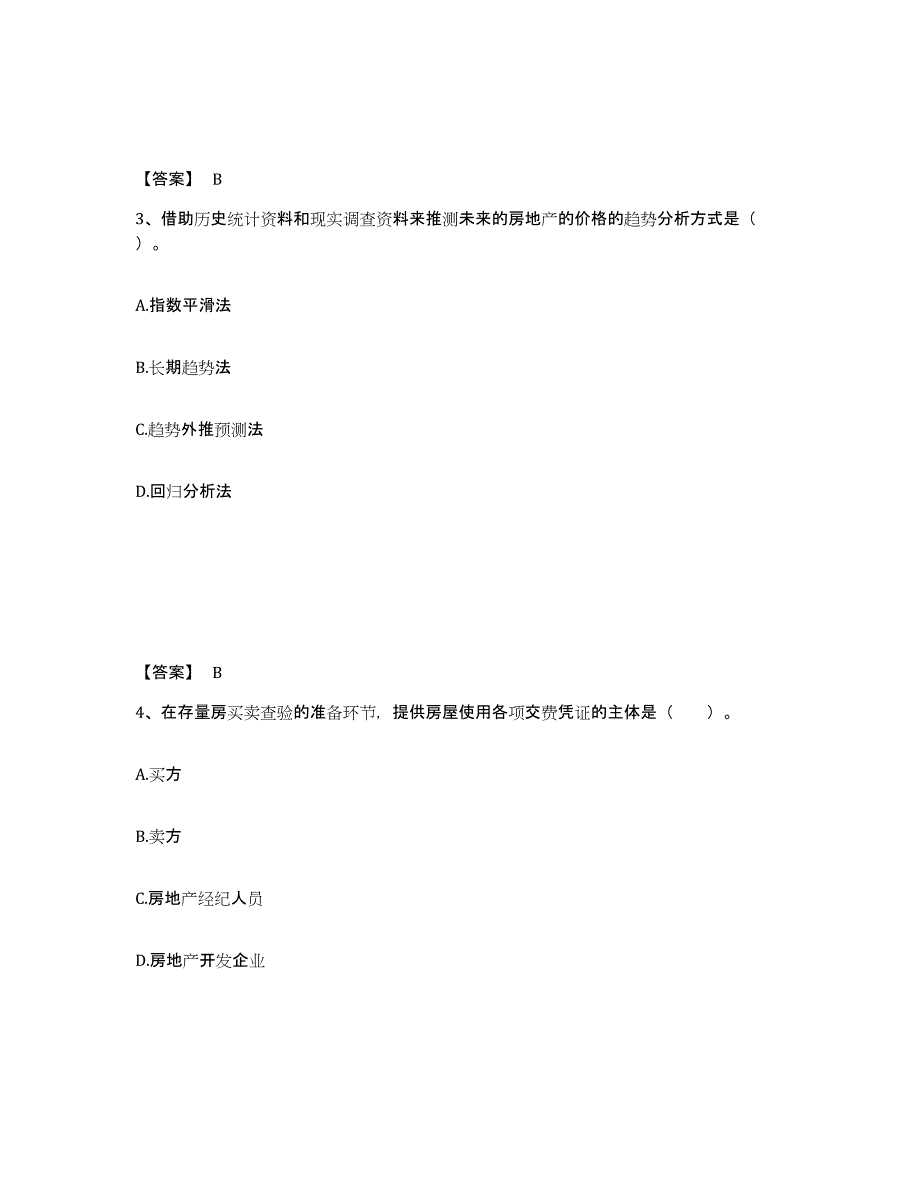 【答案】 B

3、借助历史统计资料和现实调查资料来推测未来的房地产的价格的趋势分析方式是（ ）。

A.指数平滑法

B.长期趋势法

C.趋势外推预测法

D.回归分析法

【答案】 B

4、在存量房买卖查验的准备环节，提供房屋使用各项交费凭证的主体是（ ）。

A.买方

B.卖方

C.房地产经纪人员

D.房地产开发企业